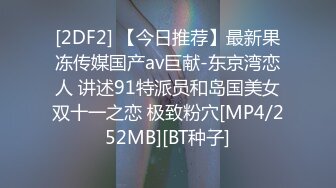 [2DF2] 【今日推荐】最新果冻传媒国产av巨献-东京湾恋人 讲述91特派员和岛国美女双十一之恋 极致粉穴[MP4/252MB][BT种子]